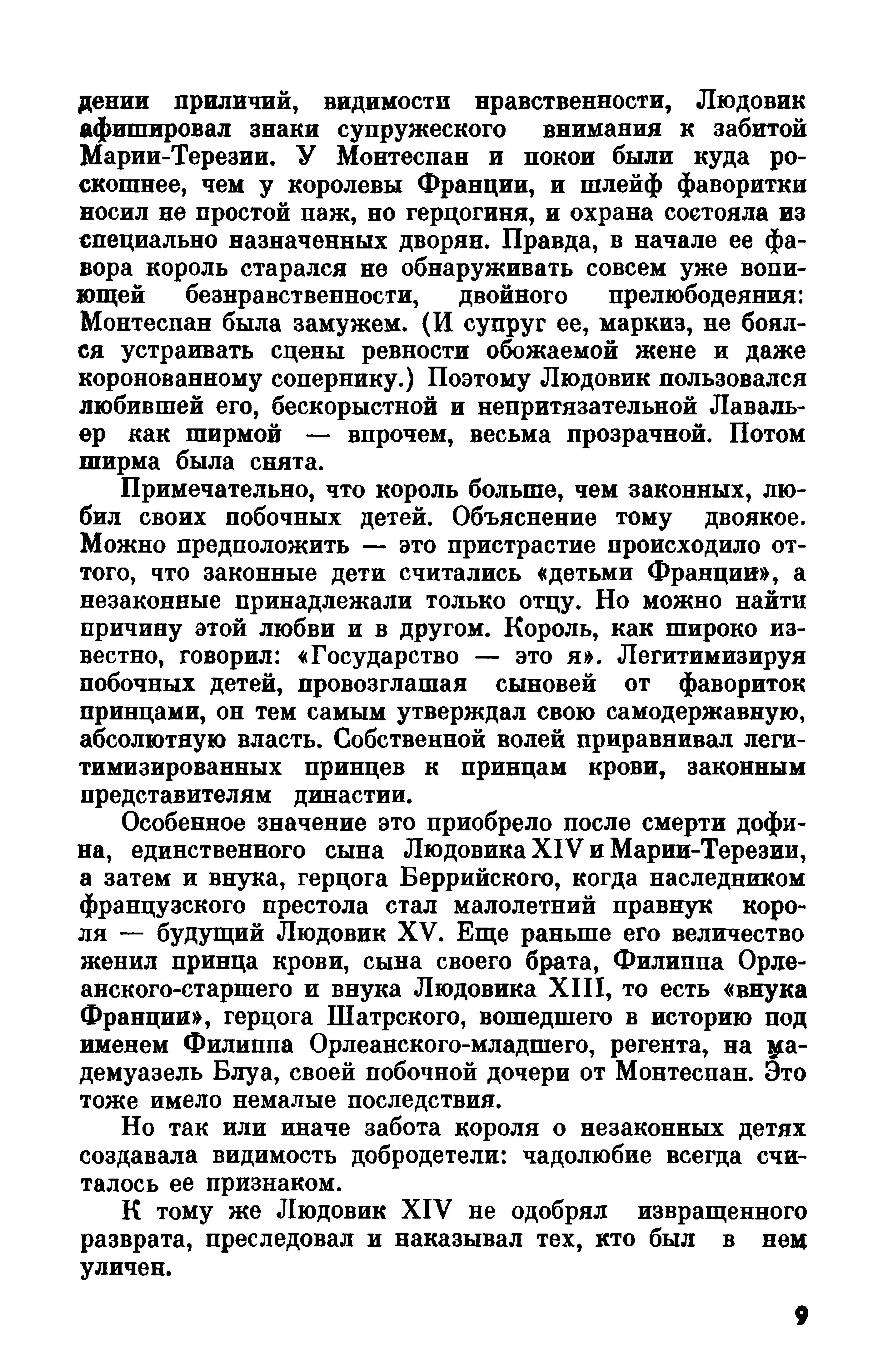 дении приличий, видимости нравственности, Людовик афишировал знаки супружеского внимания к забитой Марии-Терезии. У Монтеспан и покои были куда роскошнее, чем у королевы Франции, и шлейф фаворитки носил не простой паж, но герцогиня, и охрана состояла из специально назначенных дворян. Правда, в начале ее фавора король старался не обнаруживать совсем уже вопиющей безнравственности, двойного прелюбодеяния: Монтеспан была замужем. (И супруг ее, маркиз, не боялся устраивать сцены ревности обожаемой жене и даже коронованному сопернику.) Поэтому Людовик пользовался любившей его, бескорыстной и непритязательной Лавальер как ширмой — впрочем, весьма прозрачной. Потом ширма была снята.

Примечательно, что король больше, чем законных, любил своих побочных детей. Объяснение тому двоякое. Можно предположить — это пристрастие происходило оттого, что законные дети считались «детьми Франции», а незаконные принадлежали только отцу. Но можно найти причину этой любви и в другом. Король, как широко известно, говорил: «Государство — это я». Легитимизируя побочных детей, провозглашая сыновей от фавориток принцами, он тем самым утверждал свою самодержавную, абсолютную власть. Собственной волей приравнивал легитимизированных принцев к принцам крови, законным представителям династии.

Особенное значение это приобрело после смерти дофина, единственного сына Людовика XIV и Марии-Терезии, а затем и внука, герцога Беррийского, когда наследником французского престола стал малолетний правнук короля — будущий Людовик XV. Еще раньше его величество женил принца крови, сына своего брата, Филиппа Орлеанского-старшего и внука Людовика XIII, то есть «внука Франции», герцога Шатрского, вошедшего в историю под именем Филиппа Орлеанского-младшего, регента, на мадемуазель Блуа, своей побочной дочери от Монтеспан. Это тоже имело немалые последствия.

Но так или иначе забота короля о незаконных детях создавала видимость добродетели: чадолюбие всегда считалось ее признаком.

К тому же Людовик XIV не одобрял извращенного разврата, преследовал и наказывал тех, кто был в нем уличен.

9